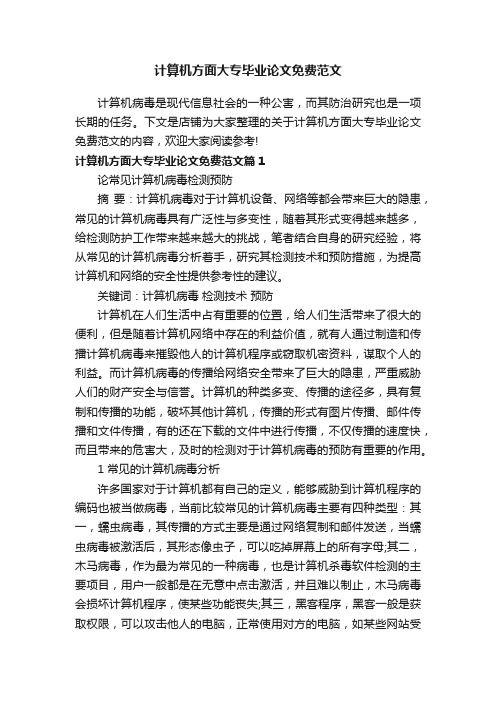 计算机方面大专毕业论文免费范文

计算机病毒是现代信息社会的一种公害，而其防治研究也是一项长期的任务。下文是店铺为大家整理的关于计算机方面大专毕业论文免费范文的内容，欢迎大家阅读参考!

计算机方面大专毕业论文免费范文篇1

论常见计算机病毒检测预防

摘 要：计算机病毒对于计算机设备、网络等都会带来巨大的隐患，常见的计算机病毒具有广泛性与多变性，随着其形式变得越来越多，给检测防护工作带来越来越大的挑战，笔者结合自身的研究经验，将从常见的计算机病毒分析着手，研究其检测技术和预防措施，为提高计算机和网络的安全性提供参考性的建议。

关键词：计算机病毒 检测技术 预防

计算机在人们生活中占有重要的位置，给人们生活带来了很大的便利，但是随着计算机网络中存在的利益价值，就有人通过制造和传播计算机病毒来摧毁他人的计算机程序或窃取机密资料，谋取个人的利益。而计算机病毒的传播给网络安全带来了巨大的隐患，严重威胁人们的财产安全与信誉。计算机的种类多变、传播的途径多，具有复制和传播的功能，破坏其他计算机，传播的形式有图片传播、邮件传播和文件传播，有的还在下载的文件中进行传播，不仅传播的速度快，而且带来的危害大，及时的检测对于计算机病毒的预防有重要的作用。

1 常见的计算机病毒分析

许多国家对于计算机都有自己的定义，能够威胁到计算机程序的编码也被当做病毒，当前比较常见的计算机病毒主要有四种类型：其一，蠕虫病毒，其传播的方式主要是通过网络复制和邮件发送，当蠕虫病毒被激活后，其形态像虫子，可以吃掉屏幕上的所有字母;其二，木马病毒，作为最为常见的一种病毒，也是计算机杀毒软件检测的主要项目，用户一般都是在无意中点击激活，并且难以制止，木马病毒会损坏计算机程序，使某些功能丧失;其三，黑客程序，黑客一般是获取权限，可以攻击他人的电脑，正常使用对方的电脑，如某些网站受